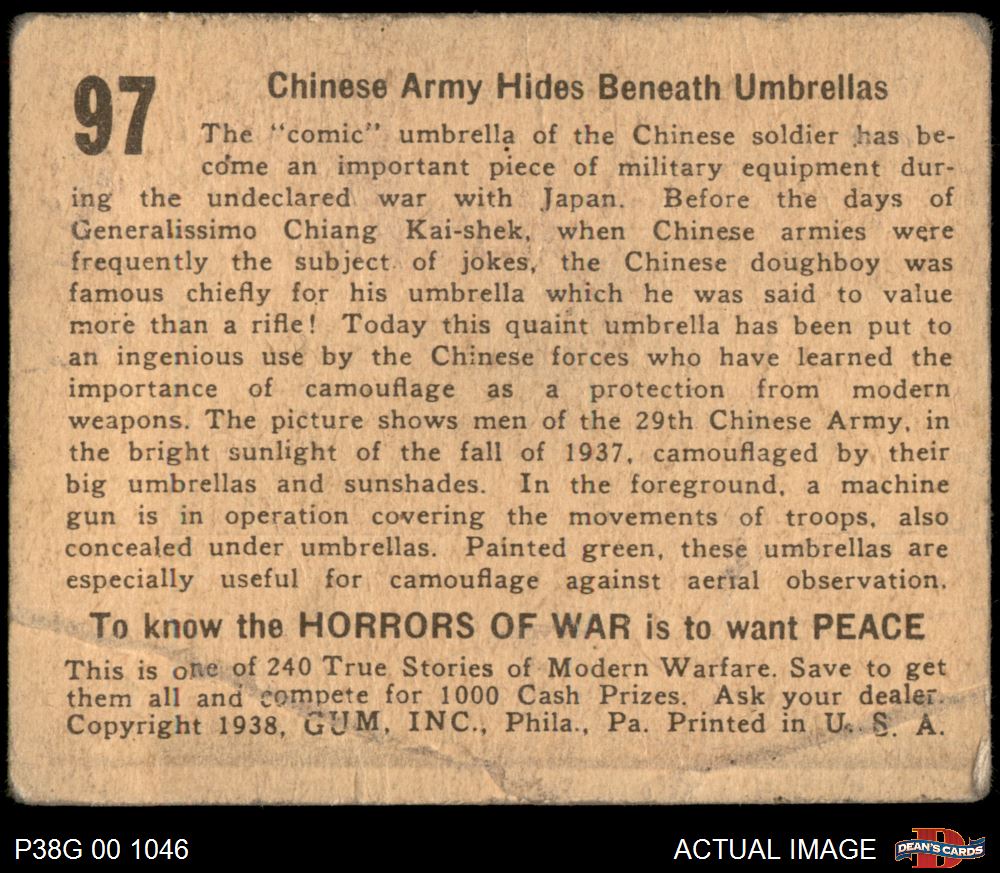 97

Chinese Army Hides Beneath Umbrellas

The "comic" umbrella of the Chinese soldier has become an important piece of military equipment during the undeclared war with Japan. Before the days of Generalissimo Chiang Kai-shek, when Chinese armies were frequently the subject of jokes, the Chinese doughboy was famous chiefly for his umbrella which he was said to value more than a rifle! Today this quaint umbrella has been put to an ingenious use by the Chinese forces who have learned the importance of camouflage as a protection from modern weapons. The picture shows men of the 29th Chinese Army, in the bright sunlight of the fall of 1937, camouflaged by their big umbrellas and sunshades. In the foreground, a machine gun is in operation covering the movements of troops, also concealed under umbrellas. Painted green, these umbrellas are especially useful for camouflage against aerial observation.

To know the HORRORS OF WAR is to want PEACE

This is one of 240 True Stories of Modern Warfare. Save to get them all and compete for 1000 Cash Prizes. Ask your dealer. Copyright 1938, GUM, INC., Phila., Pa. Printed in U. S. A.

P38G 00 1046

ACTUAL IMAGE

DEAN'S CARDS